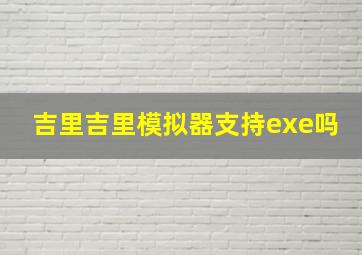 吉里吉里模拟器支持exe吗